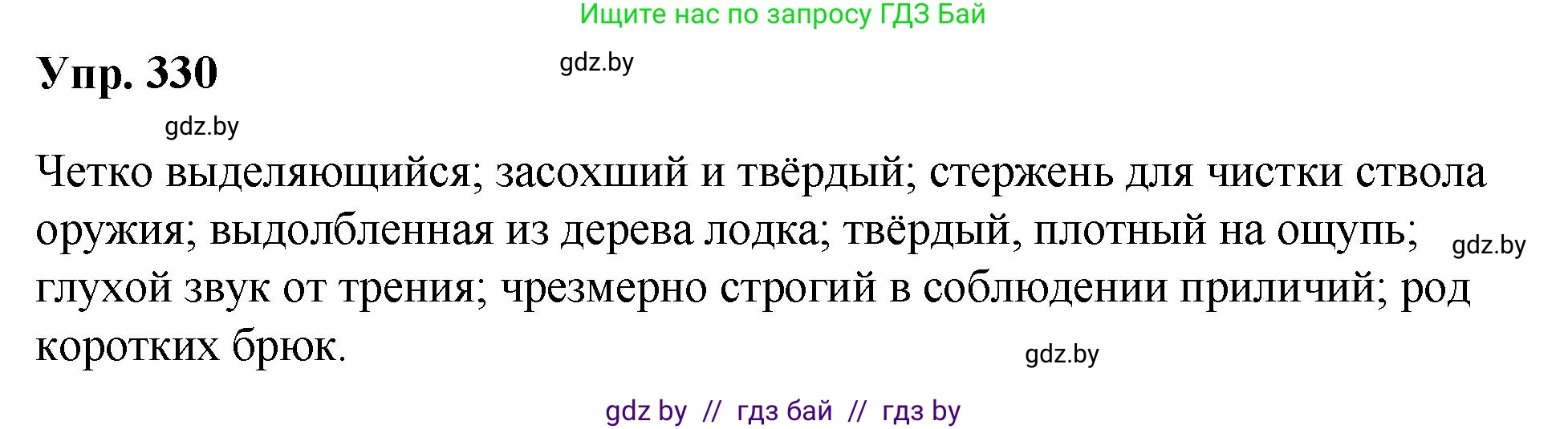 Ищите нас по запросу ГДЗ Бай

Упр. 330

gdz.by

gdz.by

Четко выделяющийся; засохший и твёрдый; стержень для чистки ствола оружия; выдолбленная из дерева лодка; твёрдый, плотный на ощупь; глухой звук от трения; чрезмерно строгий в соблюдении приличий; род коротких брюк.

gdz.by

gdz.by

gdz by // гдз бай // гдз by